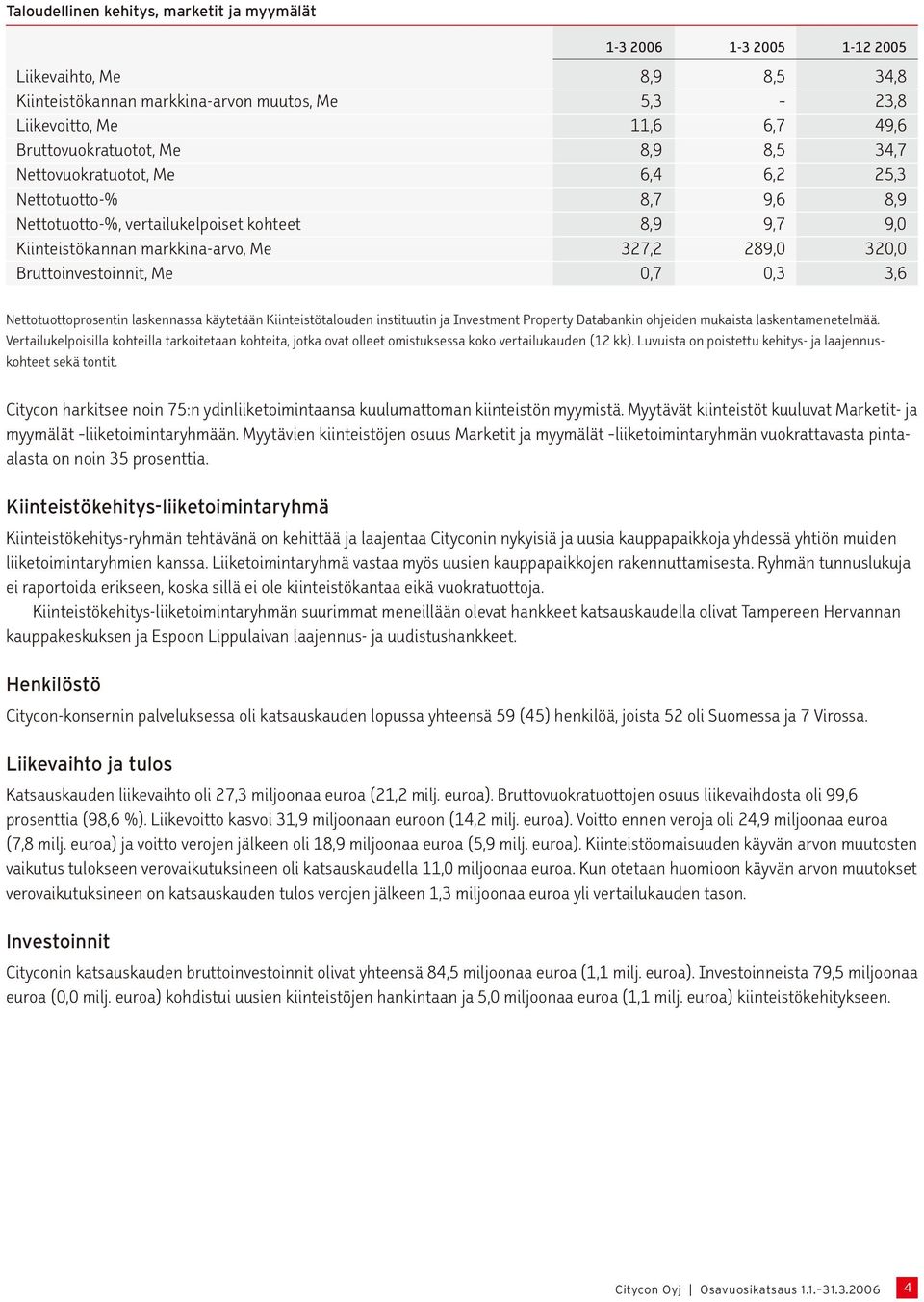 Taloudellinen kehitys, marketit ja myymälät

| | 1-3 2006 | 1-3 2005 | 1-12 2005 |
|---|---|---|---|
| Liikevaihto, Me | 8,9 | 8,5 | 34,8 |
| Kiinteistökannan markkina-arvon muutos, Me | 5,3 | – | 23,8 |
| Liikevoitto, Me | 11,6 | 6,7 | 49,6 |
| Bruttovuokratuotot, Me | 8,9 | 8,5 | 34,7 |
| Nettovuokratuotot, Me | 6,4 | 6,2 | 25,3 |
| Nettotuotto-% | 8,7 | 9,6 | 8,9 |
| Nettotuotto-%, vertailukelpoiset kohteet | 8,9 | 9,7 | 9,0 |
| Kiinteistökannan markkina-arvo, Me | 327,2 | 289,0 | 320,0 |
| Bruttoinvestoinnit, Me | 0,7 | 0,3 | 3,6 |

Nettotuottoprosentin laskennassa käytetään Kiinteistötalouden instituutin ja Investment Property Databankin ohjeiden mukaista laskentamenetelmää. Vertailukelpoisilla kohteilla tarkoitetaan kohteita, jotka ovat olleet omistuksessa koko vertailukauden (12 kk). Luvuista on poistettu kehitys- ja laajennuskohteet sekä tontit.

Citycon harkitsee noin 75:n ydinliiketoimintaansa kuulumattoman kiinteistön myymistä. Myytävät kiinteistöt kuuluvat Marketit- ja myymälät -liiketoimintaryhmään. Myytävien kiinteistöjen osuus Marketit ja myymälät -liiketoimintaryhmän vuokrattavasta pinta-alasta on noin 35 prosenttia.

Kiinteistökehitys-liiketoimintaryhmä

Kiinteistökehitys-ryhmän tehtävänä on kehittää ja laajentaa Cityconin nykyisiä ja uusia kauppapaikkoja yhdessä yhtiön muiden liiketoimintaryhmien kanssa. Liiketoimintaryhmä vastaa myös uusien kauppapaikkojen rakennuttamisesta. Ryhmän tunnuslukuja ei raportoida erikseen, koska sillä ei ole kiinteistökantaa eikä vuokratuottoja.

Kiinteistökehitys-liiketoimintaryhmän suurimmat meneillään olevat hankkeet katsauskaudella olivat Tampereen Hervannan kauppakeskuksen ja Espoon Lippulaivan laajennus- ja uudistushankkeet.

Henkilöstö

Citycon-konsernin palveluksessa oli katsauskauden lopussa yhteensä 59 (45) henkilöä, joista 52 oli Suomessa ja 7 Virossa.

Liikevaihto ja tulos

Katsauskauden liikevaihto oli 27,3 miljoonaa euroa (21,2 milj. euroa). Bruttovuokratuottojen osuus liikevaihdosta oli 99,6 prosenttia (98,6 %). Liikevoitto kasvoi 31,9 miljoonaan euroon (14,2 milj. euroa). Voitto ennen veroja oli 24,9 miljoonaa euroa (7,8 milj. euroa) ja voitto verojen jälkeen oli 18,9 miljoonaa euroa (5,9 milj. euroa). Kiinteistöomaisuuden käyvän arvon muutosten vaikutus tulokseen verovaikutuksineen oli katsauskaudella 11,0 miljoonaa euroa. Kun otetaan huomioon käyvän arvon muutokset verovaikutuksineen on katsauskauden tulos verojen jälkeen 1,3 miljoonaa euroa yli vertailukauden tason.

Investoinnit

Cityconin katsauskauden bruttoinvestoinnit olivat yhteensä 84,5 miljoonaa euroa (1,1 milj. euroa). Investoinneista 79,5 miljoonaa euroa (0,0 milj. euroa) kohdistui uusien kiinteistöjen hankintaan ja 5,0 miljoonaa euroa (1,1 milj. euroa) kiinteistökehitykseen.

Citycon Oyj | Osavuosikatsaus 1.1.–31.3.2006 4